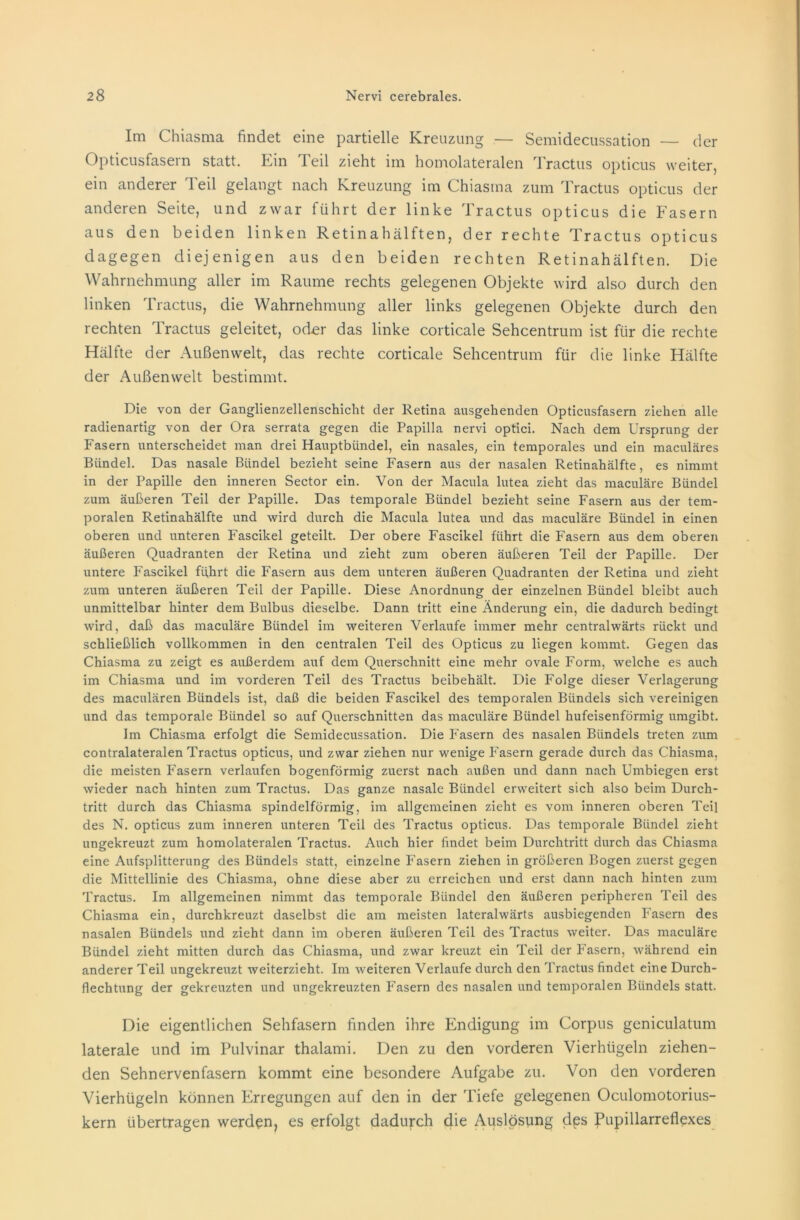 28 Nervi cerebrales.

Im Chiasma findet eine partielle Kreuzung — Semidecussation — der Opticusfasern statt. Ein Teil zieht im homolateralen Tractus opticus weiter, ein anderer Teil gelangt nach Kreuzung im Chiasma zum Tractus opticus der anderen Seite, und zwar führt der linke Tractus opticus die Fasern aus den beiden linken Retinahälften, der rechte Tractus opticus dagegen diejenigen aus den beiden rechten Retinahälften. Die Wahrnehmung aller im Raume rechts gelegenen Objekte wird also durch den linken Tractus, die Wahrnehmung aller links gelegenen Objekte durch den rechten Tractus geleitet, oder das linke corticale Sehcentrum ist für die rechte Hälfte der Außenwelt, das rechte corticale Sehcentrum für die linke Hälfte der Außenwelt bestimmt.

Die von der Ganglienzellenschicht der Retina ausgehenden Opticusfasern ziehen alle radienartig von der Ora serrata gegen die Papilla nervi optici. Nach dem Ursprung der Fasern unterscheidet man drei Hauptbündel, ein nasales, ein temporales und ein maculäres Bündel. Das nasale Bündel bezieht seine Fasern aus der nasalen Retinahälfte, es nimmt in der Papille den inneren Sector ein. Von der Macula lutea zieht das maculäre Bündel zum äußeren Teil der Papille. Das temporale Bündel bezieht seine Fasern aus der temporalen Retinahälfte und wird durch die Macula lutea und das maculäre Bündel in einen oberen und unteren Fascikel geteilt. Der obere Fascikel führt die Fasern aus dem oberen äußeren Quadranten der Retina und zieht zum oberen äußeren Teil der Papille. Der untere Fascikel führt die Fasern aus dem unteren äußeren Quadranten der Retina und zieht zum unteren äußeren Teil der Papille. Diese Anordnung der einzelnen Bündel bleibt auch unmittelbar hinter dem Bulbus dieselbe. Dann tritt eine Änderung ein, die dadurch bedingt wird, daß das maculäre Bündel im weiteren Verlaufe immer mehr centralwärts rückt und schließlich vollkommen in den centralen Teil des Opticus zu liegen kommt. Gegen das Chiasma zu zeigt es außerdem auf dem Querschnitt eine mehr ovale Form, welche es auch im Chiasma und im vorderen Teil des Tractus beibehält. Die Folge dieser Verlagerung des maculären Bündels ist, daß die beiden Fascikel des temporalen Bündels sich vereinigen und das temporale Bündel so auf Querschnitten das maculäre Bündel hufeisenförmig umgibt. Im Chiasma erfolgt die Semidecussation. Die Fasern des nasalen Bündels treten zum contralateralen Tractus opticus, und zwar ziehen nur wenige Fasern gerade durch das Chiasma, die meisten Fasern verlaufen bogenförmig zuerst nach außen und dann nach Umbiegen erst wieder nach hinten zum Tractus. Das ganze nasale Bündel erweitert sich also beim Durchtritt durch das Chiasma spindelförmig, im allgemeinen zieht es vom inneren oberen Teil des N. opticus zum inneren unteren Teil des Tractus opticus. Das temporale Bündel zieht ungekreuzt zum homolateralen Tractus. Auch hier findet beim Durchtritt durch das Chiasma eine Aufsplitterung des Bündels statt, einzelne Fasern ziehen in größeren Bogen zuerst gegen die Mittellinie des Chiasma, ohne diese aber zu erreichen und erst dann nach hinten zum Tractus. Im allgemeinen nimmt das temporale Bündel den äußeren peripheren Teil des Chiasma ein, durchkreuzt daselbst die am meisten lateralwärts ausbiegenden Fasern des nasalen Bündels und zieht dann im oberen äußeren Teil des Tractus weiter. Das maculäre Bündel zieht mitten durch das Chiasma, und zwar kreuzt ein Teil der Fasern, während ein anderer Teil ungekreuzt weiterzieht. Im weiteren Verlaufe durch den Tractus findet eine Durchflechtung der gekreuzten und ungekreuzten Fasern des nasalen und temporalen Bündels statt.

Die eigentlichen Sehfasern finden ihre Endigung im Corpus geniculatum laterale und im Pulvinar thalami. Den zu den vorderen Vierhügeln ziehenden Sehnervenfasern kommt eine besondere Aufgabe zu. Von den vorderen Vierhügeln können Erregungen auf den in der Tiefe gelegenen Oculomotoriuskern übertragen werden, es erfolgt dadurch die Auslösung des Pupillarreflexes